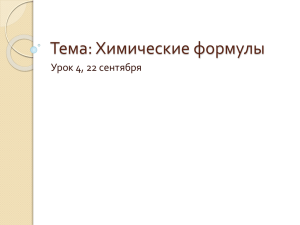 Тема: Химические формулы

Урок 4, 22 сентября